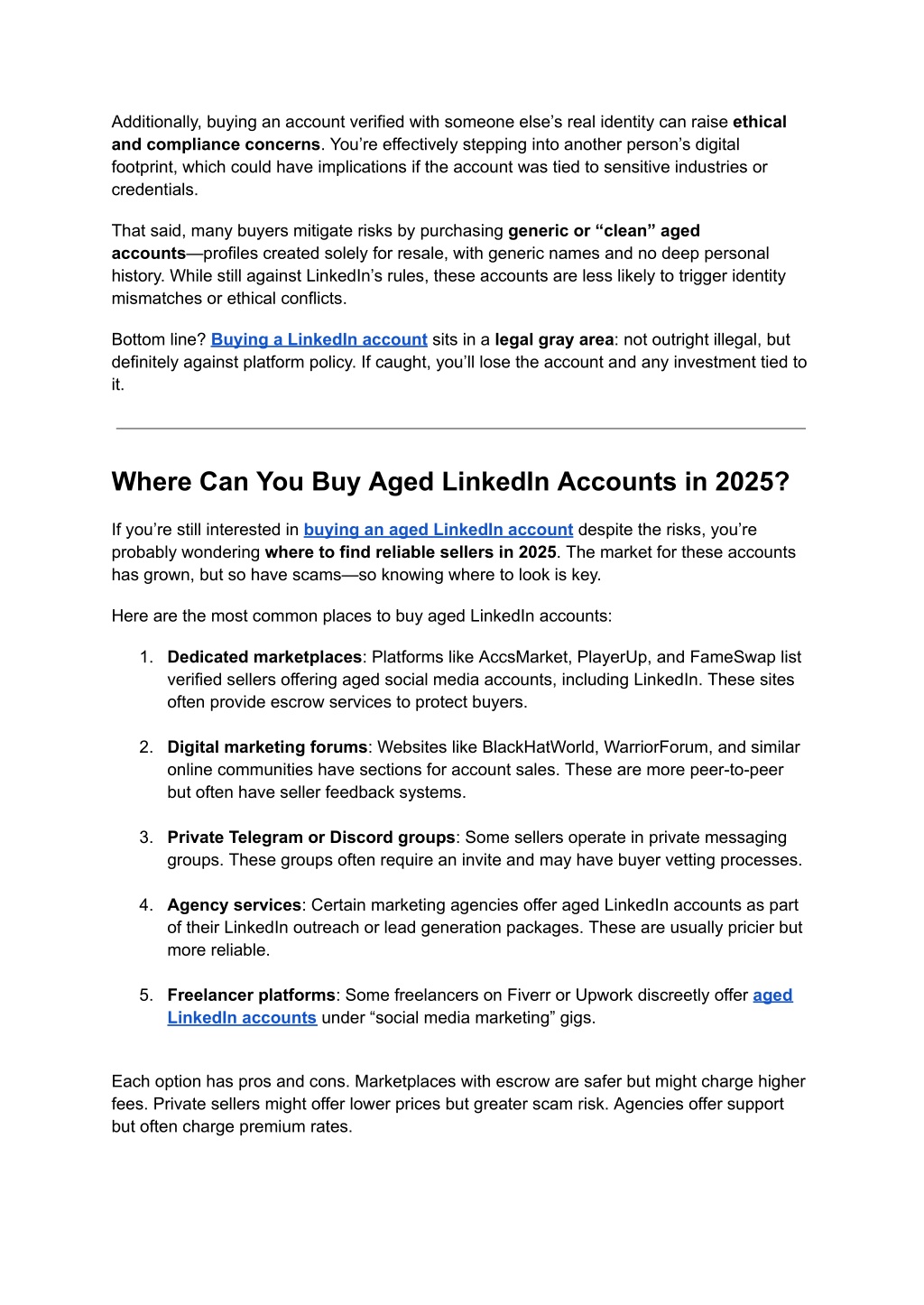 Additionally, buying an account verified with someone else’s real identity can raise ethical and compliance concerns. You’re effectively stepping into another person’s digital footprint, which could have implications if the account was tied to sensitive industries or credentials.

That said, many buyers mitigate risks by purchasing generic or “clean” aged accounts—profiles created solely for resale, with generic names and no deep personal history. While still against LinkedIn’s rules, these accounts are less likely to trigger identity mismatches or ethical conflicts.

Bottom line? Buying a LinkedIn account sits in a legal gray area: not outright illegal, but definitely against platform policy. If caught, you’ll lose the account and any investment tied to it.

Where Can You Buy Aged LinkedIn Accounts in 2025?

If you’re still interested in buying an aged LinkedIn account despite the risks, you’re probably wondering where to find reliable sellers in 2025. The market for these accounts has grown, but so have scams—so knowing where to look is key.

Here are the most common places to buy aged LinkedIn accounts:

1. Dedicated marketplaces: Platforms like AccsMarket, PlayerUp, and FameSwap list verified sellers offering aged social media accounts, including LinkedIn. These sites often provide escrow services to protect buyers.

2. Digital marketing forums: Websites like BlackHatWorld, WarriorForum, and similar online communities have sections for account sales. These are more peer-to-peer but often have seller feedback systems.

3. Private Telegram or Discord groups: Some sellers operate in private messaging groups. These groups often require an invite and may have buyer vetting processes.

4. Agency services: Certain marketing agencies offer aged LinkedIn accounts as part of their LinkedIn outreach or lead generation packages. These are usually pricier but more reliable.

5. Freelancer platforms: Some freelancers on Fiverr or Upwork discreetly offer aged LinkedIn accounts under “social media marketing” gigs.

Each option has pros and cons. Marketplaces with escrow are safer but might charge higher fees. Private sellers might offer lower prices but greater scam risk. Agencies offer support but often charge premium rates.